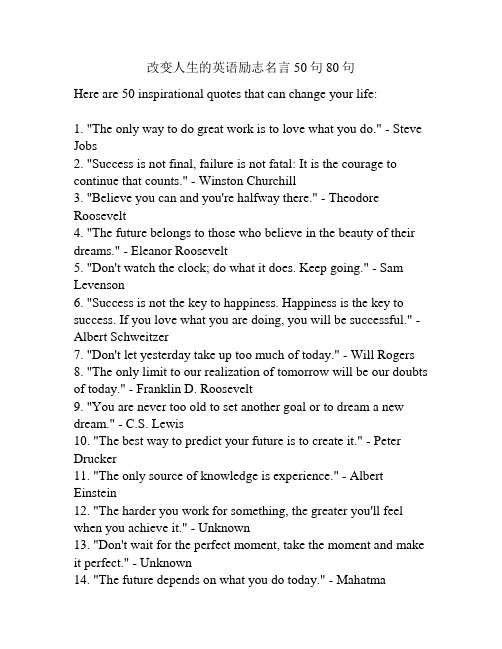 改变人生的英语励志名言 50 句 80 句

Here are 50 inspirational quotes that can change your life:

1. "The only way to do great work is to love what you do." - Steve Jobs
2. "Success is not final, failure is not fatal: It is the courage to continue that counts." - Winston Churchill
3. "Believe you can and you're halfway there." - Theodore Roosevelt
4. "The future belongs to those who believe in the beauty of their dreams." - Eleanor Roosevelt
5. "Don't watch the clock; do what it does. Keep going." - Sam Levenson
6. "Success is not the key to happiness. Happiness is the key to success. If you love what you are doing, you will be successful." - Albert Schweitzer
7. "Don't let yesterday take up too much of today." - Will Rogers
8. "The only limit to our realization of tomorrow will be our doubts of today." - Franklin D. Roosevelt
9. "You are never too old to set another goal or to dream a new dream." - C.S. Lewis
10. "The best way to predict your future is to create it." - Peter Drucker
11. "The only source of knowledge is experience." - Albert Einstein
12. "The harder you work for something, the greater you'll feel when you achieve it." - Unknown
13. "Don't wait for the perfect moment, take the moment and make it perfect." - Unknown
14. "The future depends on what you do today." - Mahatma